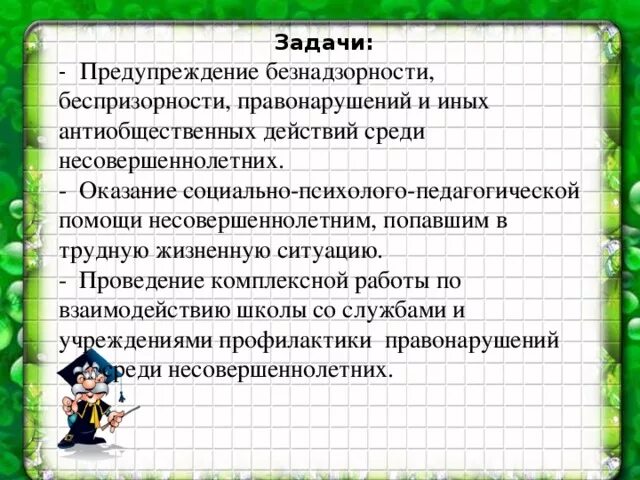 Задачи:

- Предупреждение безнадзорности, беспризорности, правонарушений и иных антиобщественных действий среди несовершеннолетних.

- Оказание социально-психолого-педагогической помощи несовершеннолетним, попавшим в трудную жизненную ситуацию.

- Проведение комплексной работы по взаимодействию школы со службами и учреждениями профилактики правонарушений среди несовершеннолетних.